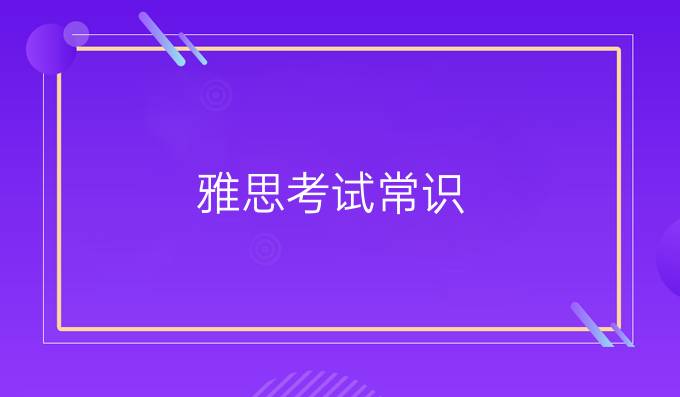 雅思考试常识